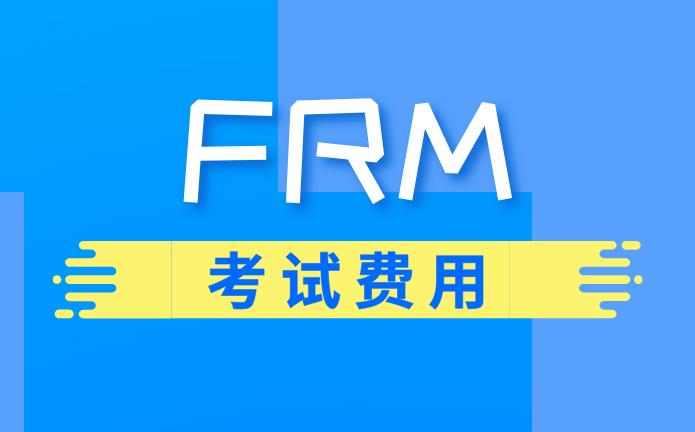 FRM

考试费用